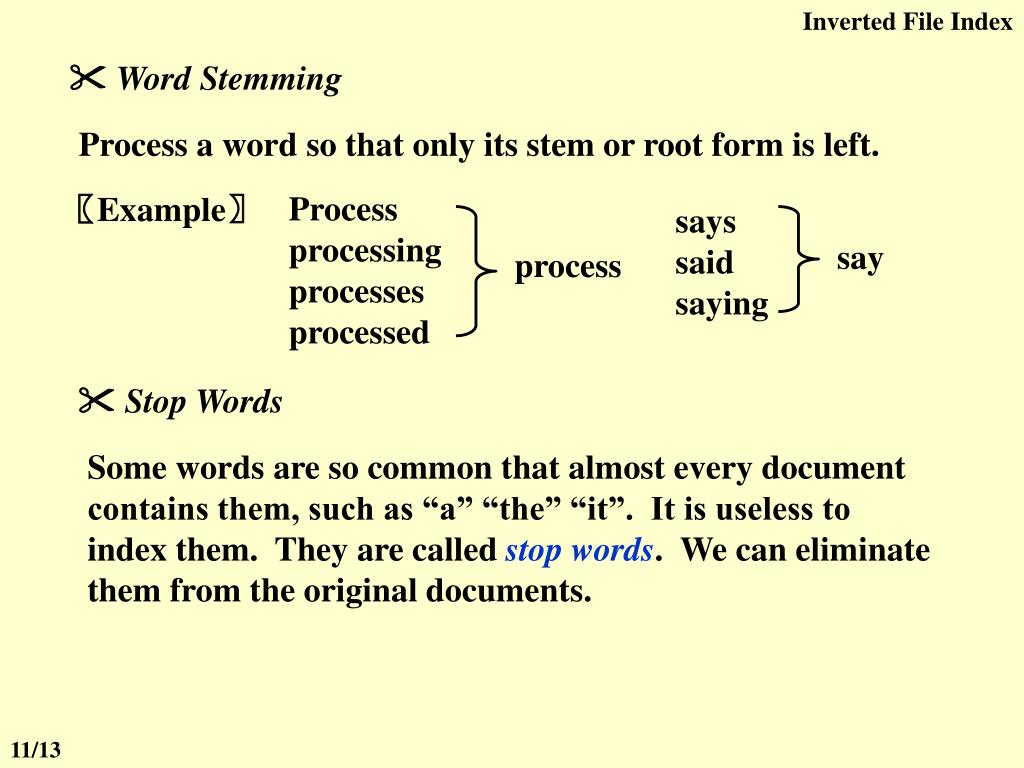 Inverted File Index

✂ Word Stemming

Process a word so that only its stem or root form is left.

〖Example〗 Process
processing
processes
processed

process

says
said
saying

say

✂ Stop Words

Some words are so common that almost every document contains them, such as “a” “the” “it”. It is useless to index them. They are called stop words. We can eliminate them from the original documents.

11/13